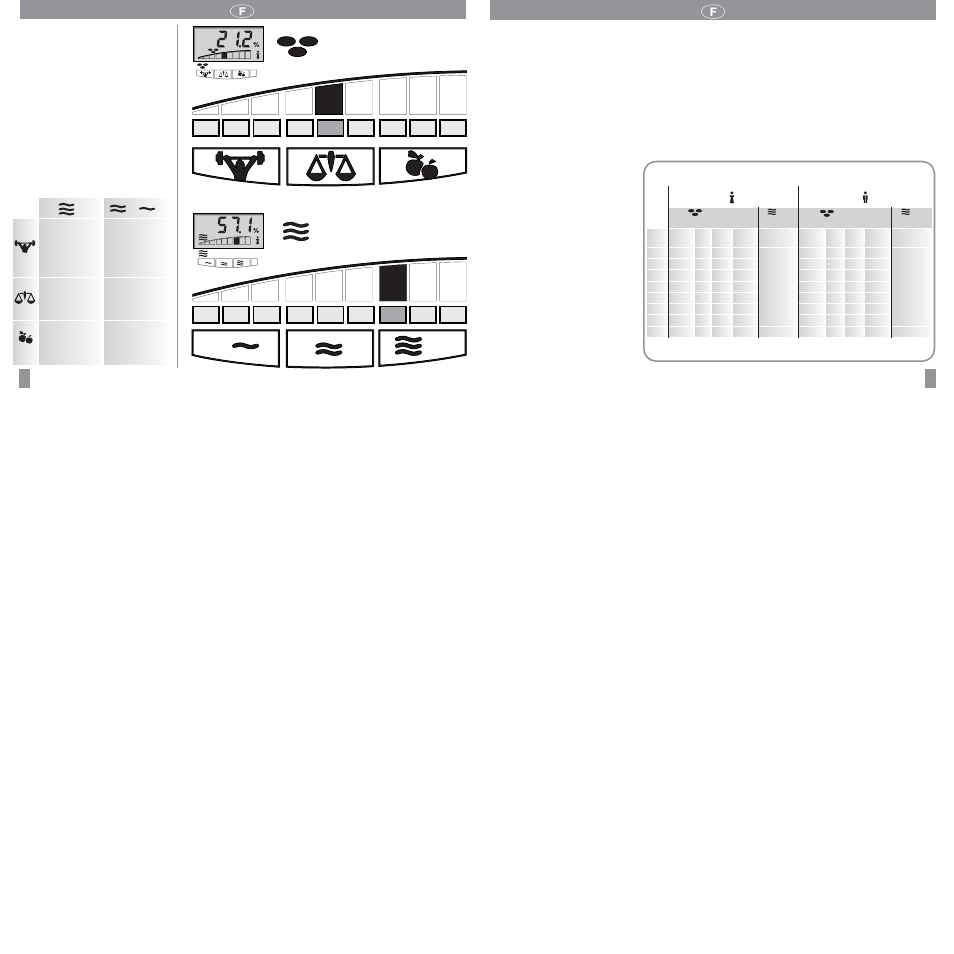 F

21.2 %

57.1 %

F